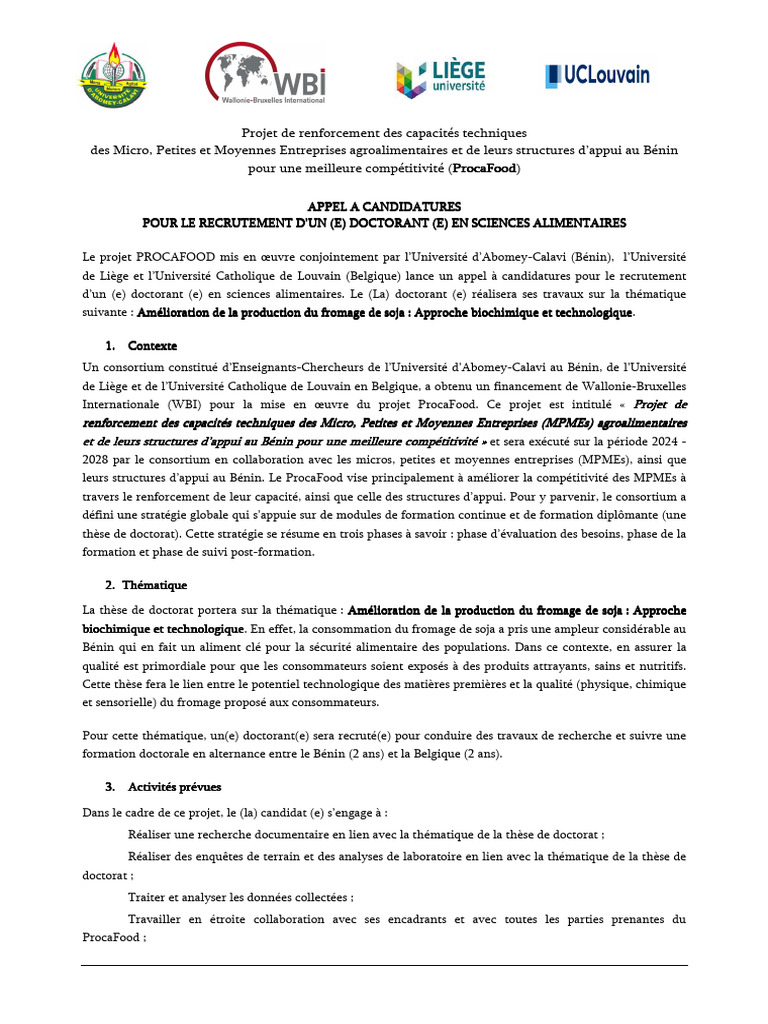 UNIVERSITÉ D'ABOMEY-CALAVI

WBI Wallonie-Bruxelles International

LIÈGE université

UCLouvain

Projet de renforcement des capacités techniques des Micro, Petites et Moyennes Entreprises agroalimentaires et de leurs structures d'appui au Bénin pour une meilleure compétitivité (ProcaFood)

APPEL A CANDIDATURES
POUR LE RECRUTEMENT D'UN (E) DOCTORANT (E) EN SCIENCES ALIMENTAIRES

Le projet PROCAFOOD mis en œuvre conjointement par l'Université d'Abomey-Calavi (Bénin), l'Université de Liège et l'Université Catholique de Louvain (Belgique) lance un appel à candidatures pour le recrutement d'un (e) doctorant (e) en sciences alimentaires. Le (La) doctorant (e) réalisera ses travaux sur la thématique suivante : Amélioration de la production du fromage de soja : Approche biochimique et technologique.

1. Contexte

Un consortium constitué d'Enseignants-Chercheurs de l'Université d'Abomey-Calavi au Bénin, de l'Université de Liège et de l'Université Catholique de Louvain en Belgique, a obtenu un financement de Wallonie-Bruxelles Internationale (WBI) pour la mise en œuvre du projet ProcaFood. Ce projet est intitulé « Projet de renforcement des capacités techniques des Micro, Petites et Moyennes Entreprises (MPMEs) agroalimentaires et de leurs structures d'appui au Bénin pour une meilleure compétitivité » et sera exécuté sur la période 2024 - 2028 par le consortium en collaboration avec les micros, petites et moyennes entreprises (MPMEs), ainsi que leurs structures d'appui au Bénin. Le ProcaFood vise principalement à améliorer la compétitivité des MPMEs à travers le renforcement de leur capacité, ainsi que celle des structures d'appui. Pour y parvenir, le consortium a défini une stratégie globale qui s'appuie sur de modules de formation continue et de formation diplômante (une thèse de doctorat). Cette stratégie se résume en trois phases à savoir : phase d'évaluation des besoins, phase de la formation et phase de suivi post-formation.

2. Thématique

La thèse de doctorat portera sur la thématique : Amélioration de la production du fromage de soja : Approche biochimique et technologique. En effet, la consommation du fromage de soja a pris une ampleur considérable au Bénin qui en fait un aliment clé pour la sécurité alimentaire des populations. Dans ce contexte, en assurer la qualité est primordiale pour que les consommateurs soient exposés à des produits attrayants, sains et nutritifs. Cette thèse fera le lien entre le potentiel technologique des matières premières et la qualité (physique, chimique et sensorielle) du fromage proposé aux consommateurs.

Pour cette thématique, un(e) doctorant(e) sera recruté(e) pour conduire des travaux de recherche et suivre une formation doctorale en alternance entre le Bénin (2 ans) et la Belgique (2 ans).

3. Activités prévues

Dans le cadre de ce projet, le (la) candidat (e) s'engage à :

Réaliser une recherche documentaire en lien avec la thématique de la thèse de doctorat ;

Réaliser des enquêtes de terrain et des analyses de laboratoire en lien avec la thématique de la thèse de doctorat ;

Traiter et analyser les données collectées ;

Travailler en étroite collaboration avec ses encadrants et avec toutes les parties prenantes du ProcaFood ;